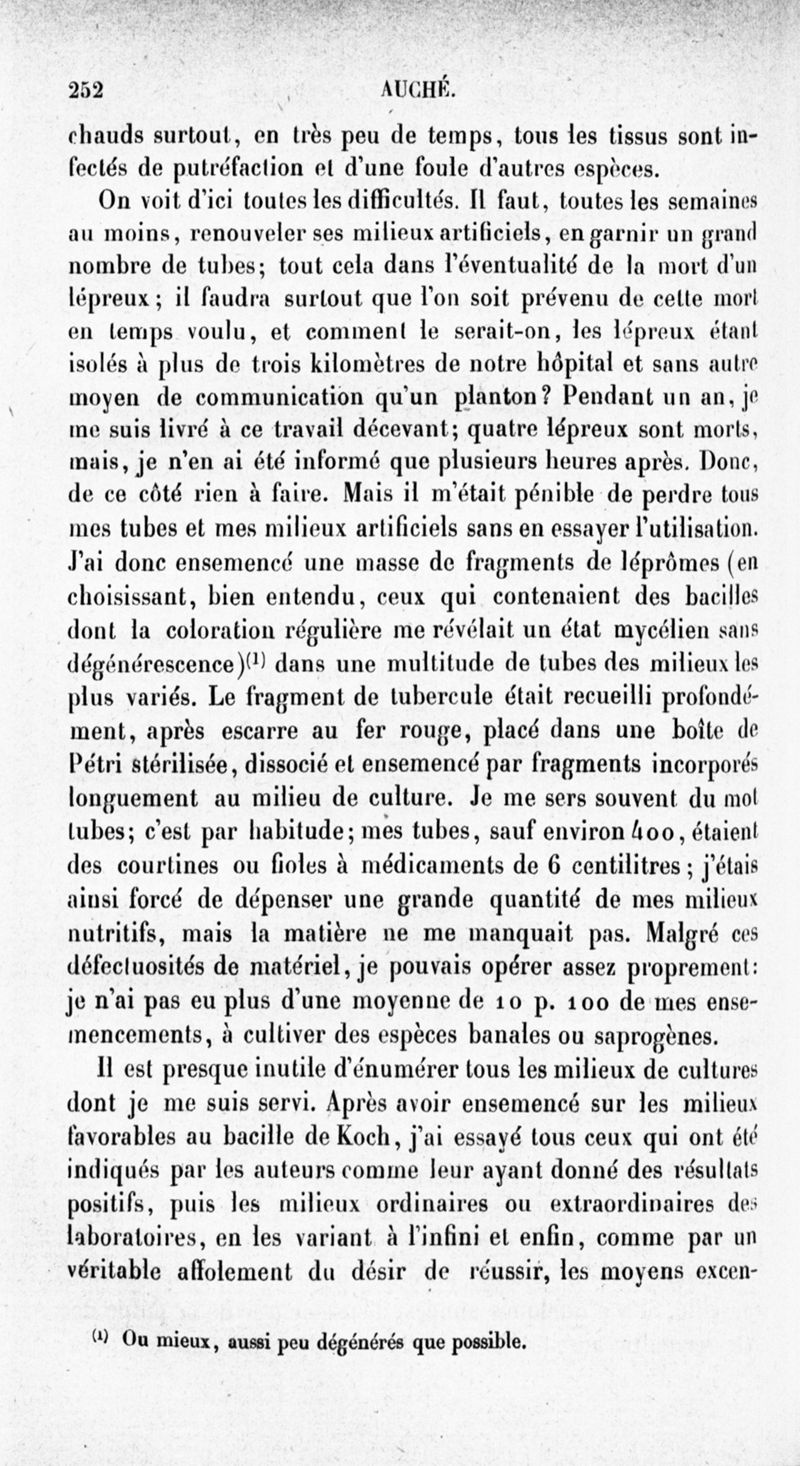 252 AUCHÉ.

chauds surtout, en très peu de temps, tous les tissus sont infectés de putréfaction et d'une foule d'autres espèces.

On voit d'ici toutes les difficultés. Il faut, toutes les semaines au moins, renouveler ses milieux artificiels, en garnir un grand nombre de tubes; tout cela dans l'éventualité de la mort d'un lépreux; il faudra surtout que l'on soit prévenu de cette mort en temps voulu, et comment le serait-on, les lépreux étant isolés à plus de trois kilomètres de notre hôpital et sans autre moyen de communication qu'un planton? Pendant un an, je me suis livré à ce travail décevant; quatre lépreux sont morts, mais, je n'en ai été informé que plusieurs heures après. Donc, de ce côté rien à faire. Mais il m'était pénible de perdre tous mes tubes et mes milieux artificiels sans en essayer l'utilisation. J'ai donc ensemencé une masse de fragments de léprômes (en choisissant, bien entendu, ceux qui contenaient des bacilles dont la coloration régulière me révélait un état mycélien sans dégénérescence)$^{(1)}$ dans une multitude de tubes des milieux les plus variés. Le fragment de tubercule était recueilli profondément, après escarre au fer rouge, placé dans une boîte de Pétri stérilisée, dissocié et ensemencé par fragments incorporés longuement au milieu de culture. Je me sers souvent du mot tubes; c'est par habitude; mes tubes, sauf environ 400, étaient des courtines ou fioles à médicaments de 6 centilitres; j'étais ainsi forcé de dépenser une grande quantité de mes milieux nutritifs, mais la matière ne me manquait pas. Malgré ces défectuosités de matériel, je pouvais opérer assez proprement: je n'ai pas eu plus d'une moyenne de 10 p. 100 de mes ensemencements, à cultiver des espèces banales ou saprogènes.

Il est presque inutile d'énumérer tous les milieux de cultures dont je me suis servi. Après avoir ensemencé sur les milieux favorables au bacille de Koch, j'ai essayé tous ceux qui ont été indiqués par les auteurs comme leur ayant donné des résultats positifs, puis les milieux ordinaires ou extraordinaires des laboratoires, en les variant à l'infini et enfin, comme par un véritable affolement du désir de réussir, les moyens excen-

$^{(1)}$ Ou mieux, aussi peu dégénérés que possible.